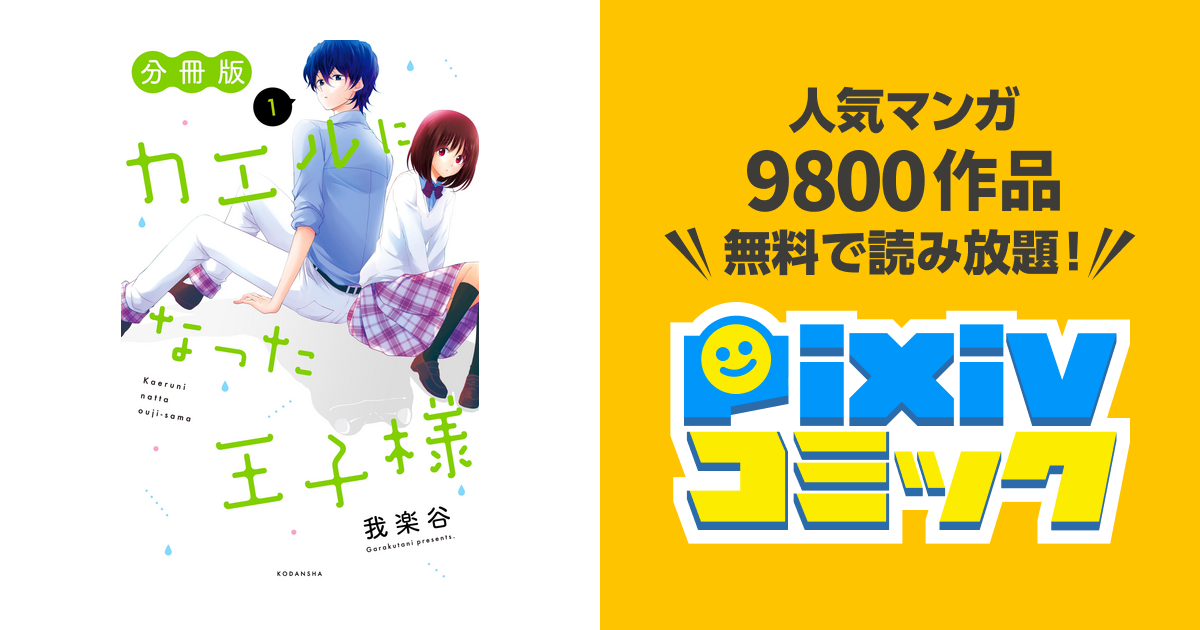 分冊版

1

カエルになった王子様

Kaeruni natta ouji-sama

我楽谷

Garakutani presents.

KODANSHA

人気マンガ
9800作品
無料で読み放題!

pixiv
コミック